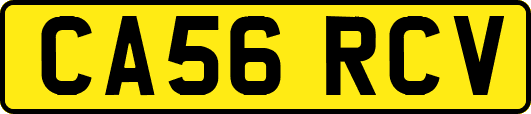 CA56 RCV